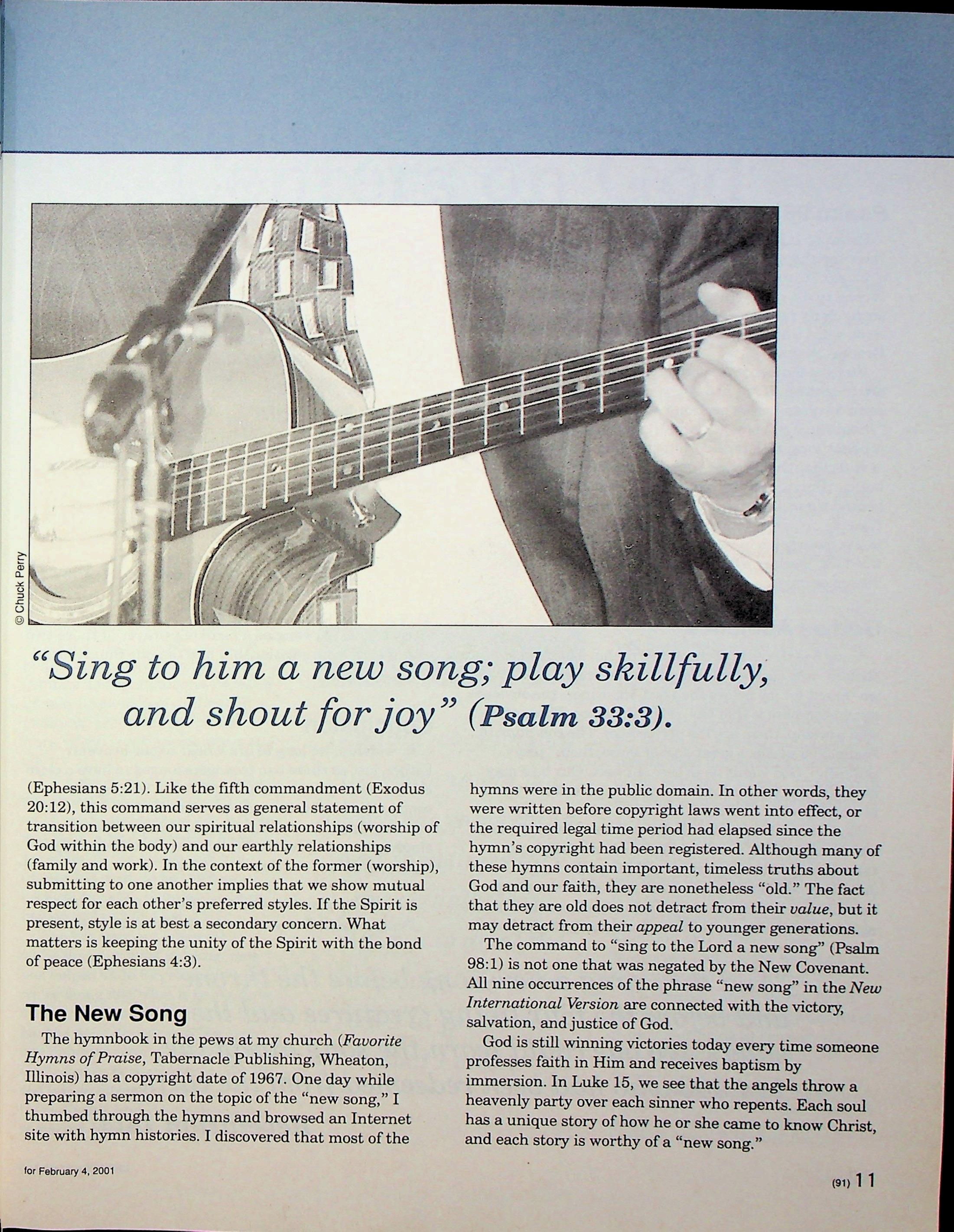 © Chuck Perry

"Sing to him a new song; play skillfully, and shout for joy" (Psalm 33:3).

(Ephesians 5:21). Like the fifth commandment (Exodus 20:12), this command serves as general statement of transition between our spiritual relationships (worship of God within the body) and our earthly relationships (family and work). In the context of the former (worship), submitting to one another implies that we show mutual respect for each other's preferred styles. If the Spirit is present, style is at best a secondary concern. What matters is keeping the unity of the Spirit with the bond of peace (Ephesians 4:3).

The New Song

The hymnbook in the pews at my church (Favorite Hymns of Praise, Tabernacle Publishing, Wheaton, Illinois) has a copyright date of 1967. One day while preparing a sermon on the topic of the "new song," I thumbed through the hymns and browsed an Internet site with hymn histories. I discovered that most of the hymns were in the public domain. In other words, they were written before copyright laws went into effect, or the required legal time period had elapsed since the hymn's copyright had been registered. Although many of these hymns contain important, timeless truths about God and our faith, they are nonetheless "old." The fact that they are old does not detract from their value, but it may detract from their appeal to younger generations.

The command to "sing to the Lord a new song" (Psalm 98:1) is not one that was negated by the New Covenant. All nine occurrences of the phrase "new song" in the New International Version are connected with the victory, salvation, and justice of God.

God is still winning victories today every time someone professes faith in Him and receives baptism by immersion. In Luke 15, we see that the angels throw a heavenly party over each sinner who repents. Each soul has a unique story of how he or she came to know Christ, and each story is worthy of a "new song."

for February 4, 2001

(91) 11